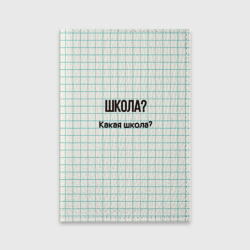 ШКОЛА?

Какая школа?